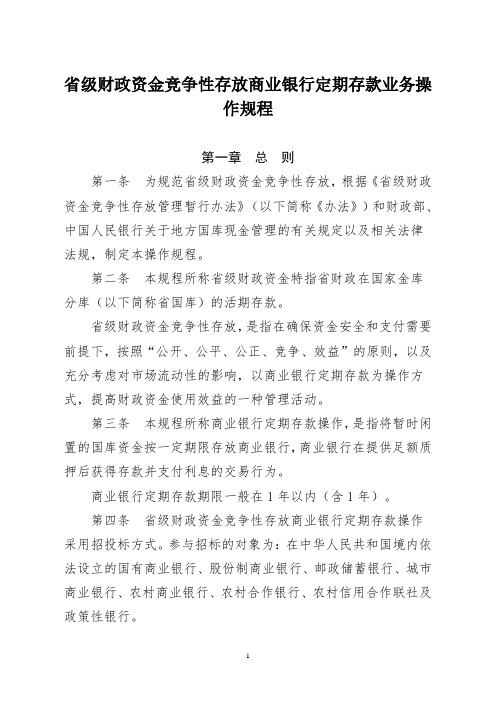 省级财政资金竞争性存放商业银行定期存款业务操作规程

第一章　总　则

第一条　为规范省级财政资金竞争性存放，根据《省级财政资金竞争性存放管理暂行办法》（以下简称《办法》）和财政部、中国人民银行关于地方国库现金管理的有关规定以及相关法律法规，制定本操作规程。

第二条　本规程所称省级财政资金特指省财政在国家金库分库（以下简称省国库）的活期存款。

省级财政资金竞争性存放，是指在确保资金安全和支付需要前提下，按照“公开、公平、公正、竞争、效益”的原则，以及充分考虑对市场流动性的影响，以商业银行定期存款为操作方式，提高财政资金使用效益的一种管理活动。

第三条　本规程所称商业银行定期存款操作，是指将暂时闲置的国库资金按一定期限存放商业银行，商业银行在提供足额质押后获得存款并支付利息的交易行为。

商业银行定期存款期限一般在 1 年以内（含 1 年）。

第四条　省级财政资金竞争性存放商业银行定期存款操作采用招投标方式。参与招标的对象为：在中华人民共和国境内依法设立的国有商业银行、股份制商业银行、邮政储蓄银行、城市商业银行、农村商业银行、农村合作银行、农村信用合作联社及政策性银行。

1